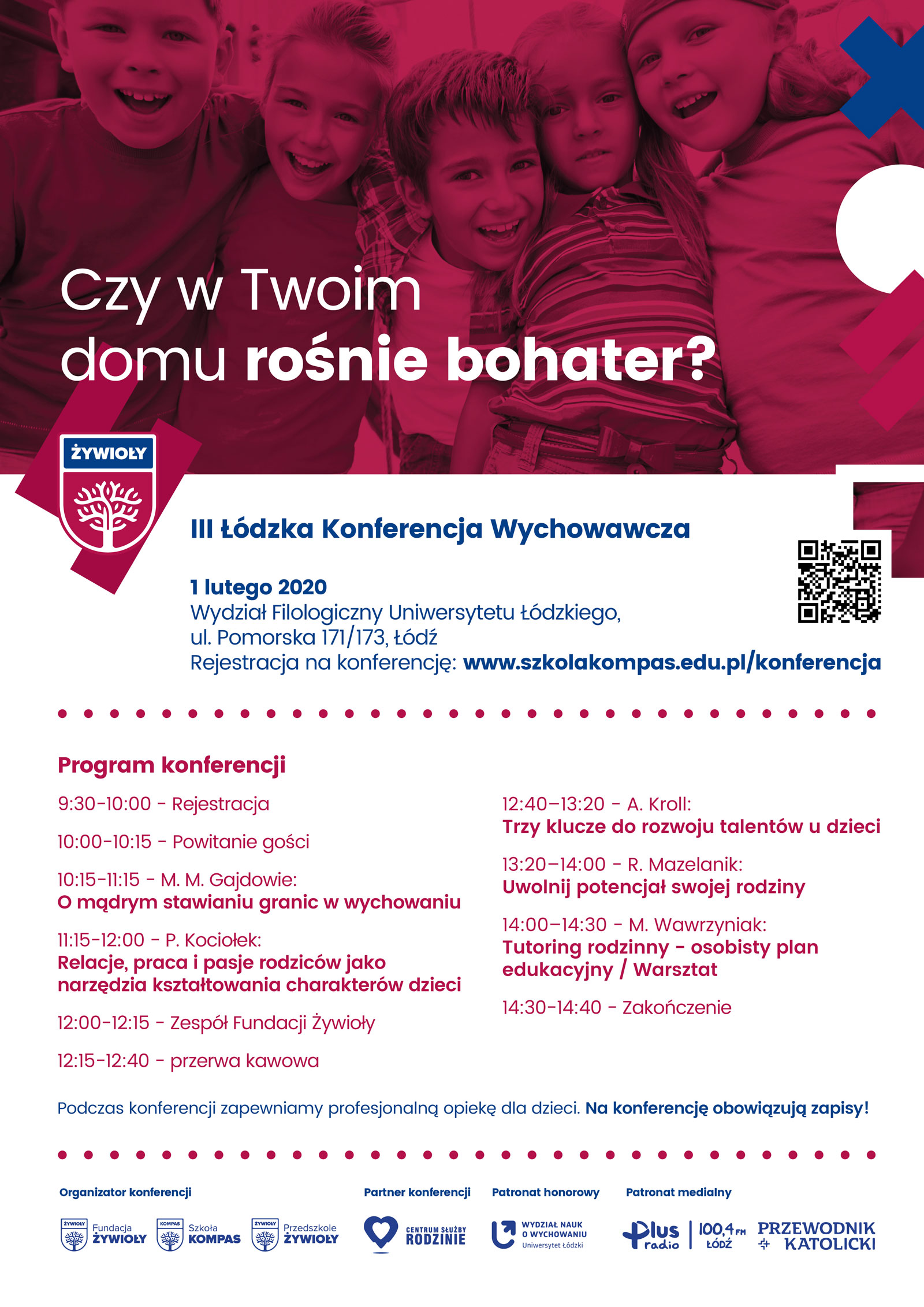 Czy w Twoim domu rośnie bohater?

ŻYWIOŁY

III Łódzka Konferencja Wychowawcza

1 lutego 2020
Wydział Filologiczny Uniwersytetu Łódzkiego, ul. Pomorska 171/173, Łódź
Rejestracja na konferencję: www.szkolakompas.edu.pl/konferencja

Program konferencji

9:30-10:00 - Rejestracja

10:00-10:15 - Powitanie gości

10:15-11:15 - M. M. Gajdowie:
O mądrym stawianiu granic w wychowaniu

11:15-12:00 - P. Kociołek:
Relacje, praca i pasje rodziców jako narzędzia kształtowania charakterów dzieci

12:00-12:15 - Zespół Fundacji Żywioły

12:15-12:40 - przerwa kawowa

12:40–13:20 - A. Kroll:
Trzy klucze do rozwoju talentów u dzieci

13:20–14:00 - R. Mazelanik:
Uwolnij potencjał swojej rodziny

14:00–14:30 - M. Wawrzyniak:
Tutoring rodzinny - osobisty plan edukacyjny / Warsztat

14:30-14:40 - Zakończenie

Podczas konferencji zapewniamy profesjonalną opiekę dla dzieci. Na konferencję obowiązują zapisy!

Organizator konferencji
ŻYWIOŁY Fundacja ŻYWIOŁY
KOMPAS Szkoła KOMPAS
ŻYWIOŁY Przedszkole ŻYWIOŁY

Partner konferencji
CENTRUM SŁUŻBY RODZINIE

Patronat honorowy
WYDZIAŁ NAUK O WYCHOWANIU Uniwersytet Łódzki

Patronat medialny
Plus radio 100,4 FM ŁÓDŹ
PRZEWODNIK KATOLICKI